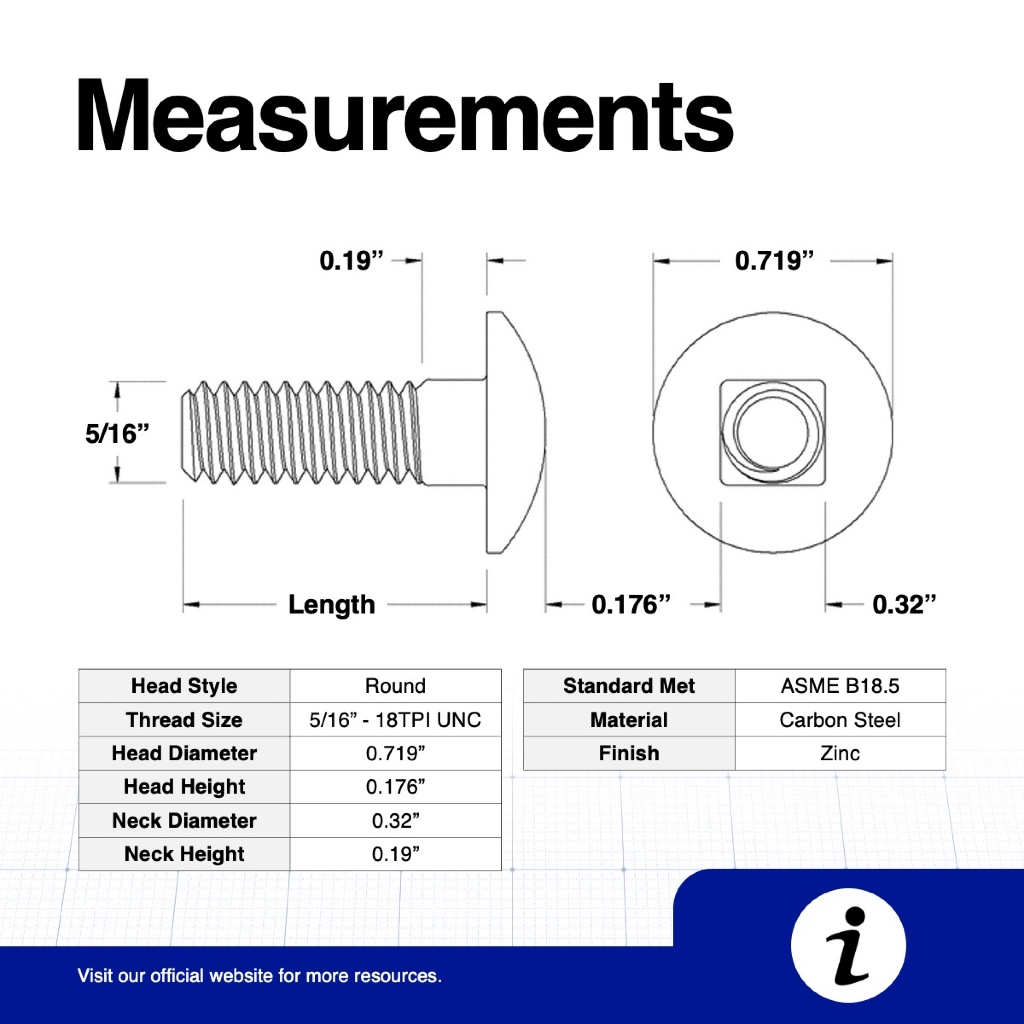 Measurements

0.19”

0.719”

5/16”

Length

0.176”

0.32”

| Head Style | Round |
|---|---|
| Thread Size | 5/16” - 18TPI UNC |
| Head Diameter | 0.719” |
| Head Height | 0.176” |
| Neck Diameter | 0.32” |
| Neck Height | 0.19” |

| Standard Met | ASME B18.5 |
|---|---|
| Material | Carbon Steel |
| Finish | Zinc |

Visit our official website for more resources.

i